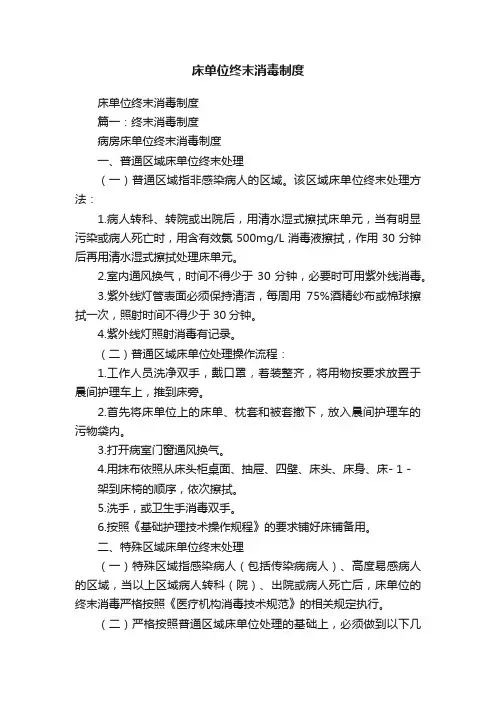 床单位终末消毒制度

床单位终末消毒制度

篇一：终末消毒制度

病房床单位终末消毒制度

一、普通区域床单位终末处理

（一）普通区域指非感染病人的区域。该区域床单位终末处理方法：

1.病人转科、转院或出院后，用清水湿式擦拭床单元，当有明显污染或病人死亡时，用含有效氯 500mg/L 消毒液擦拭，作用 30 分钟后再用清水湿式擦拭处理床单元。

2.室内通风换气，时间不得少于 30 分钟，必要时可用紫外线消毒。

3.紫外线灯管表面必须保持清洁，每周用 75%酒精纱布或棉球擦拭一次，照射时间不得少于 30 分钟。

4.紫外线灯照射消毒有记录。

（二）普通区域床单位处理操作流程：

1.工作人员洗净双手，戴口罩，着装整齐，将用物按要求放置于晨间护理车上，推到床旁。

2.首先将床单位上的床单、枕套和被套撤下，放入晨间护理车的污物袋内。

3.打开病室门窗通风换气。

4.用抹布依照从床头柜桌面、抽屉、四壁、床头、床身、床- 1 -架到床椅的顺序，依次擦拭。

5.洗手，或卫生手消毒双手。

6.按照《基础护理技术操作规程》的要求铺好床铺备用。

二、特殊区域床单位终末处理

（一）特殊区域指感染病人（包括传染病病人）、高度易感病人的区域，当以上区域病人转科（院）、出院或病人死亡后，床单位的终末消毒严格按照《医疗机构消毒技术规范》的相关规定执行。

（二）严格按照普通区域床单位处理的基础上，必须做到以下几